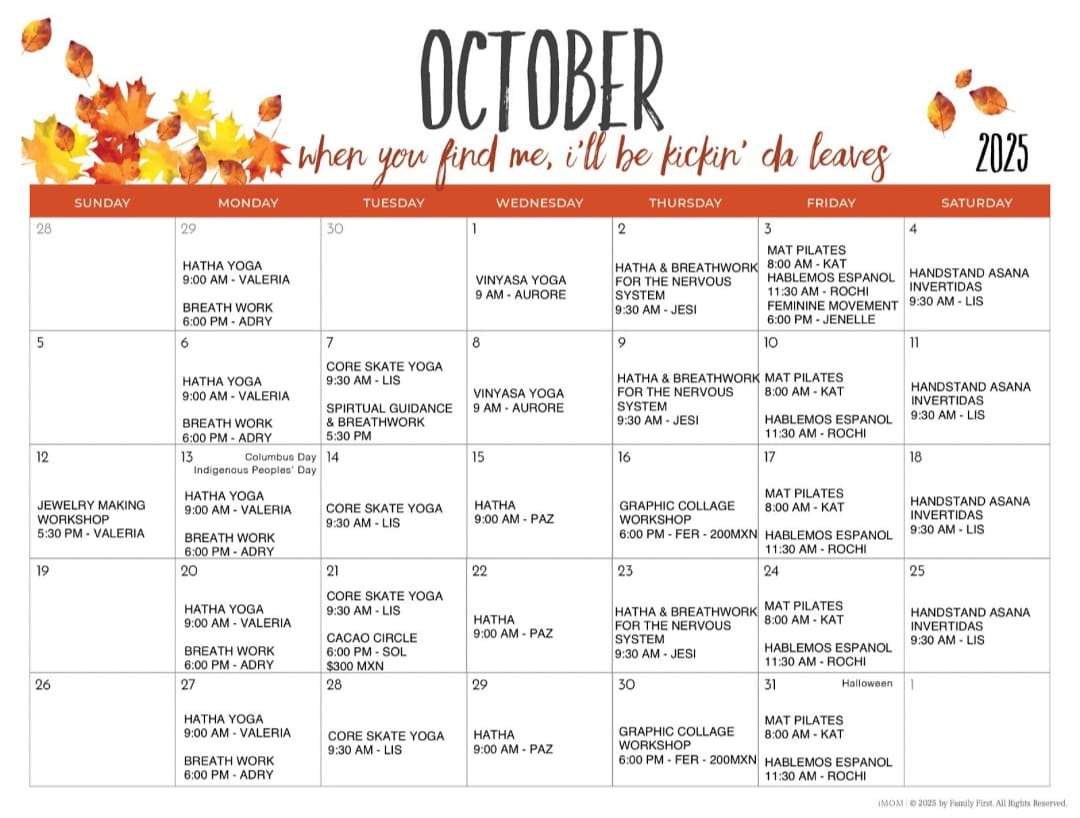 OCTOBER

when you find me, i'll be kickin' da leaves

2025

| SUNDAY | MONDAY | TUESDAY | WEDNESDAY | THURSDAY | FRIDAY | SATURDAY |
|---|---|---|---|---|---|---|
| 28 | 29 HATHA YOGA 9:00 AM - VALERIA BREATH WORK 6:00 PM - ADRY | 30 | 1 VINYASA YOGA 9 AM - AURORE | 2 HATHA & BREATHWORK FOR THE NERVOUS SYSTEM 9:30 AM - JESI | 3 MAT PILATES 8:00 AM - KAT HABLEMOS ESPANOL 11:30 AM - ROCHI FEMININE MOVEMENT 6:00 PM - JENELLE | 4 HANDSTAND ASANA INVERTIDAS 9:30 AM - LIS |
| 5 | 6 HATHA YOGA 9:00 AM - VALERIA BREATH WORK 6:00 PM - ADRY | 7 CORE SKATE YOGA 9:30 AM - LIS SPIRTUAL GUIDANCE & BREATHWORK 5:30 PM | 8 VINYASA YOGA 9 AM - AURORE | 9 HATHA & BREATHWORK FOR THE NERVOUS SYSTEM 9:30 AM - JESI | 10 MAT PILATES 8:00 AM - KAT HABLEMOS ESPANOL 11:30 AM - ROCHI | 11 HANDSTAND ASANA INVERTIDAS 9:30 AM - LIS |
| 12 JEWELRY MAKING WORKSHOP 5:30 PM - VALERIA | 13 Columbus Day Indigenous Peoples' Day HATHA YOGA 9:00 AM - VALERIA BREATH WORK 6:00 PM - ADRY | 14 CORE SKATE YOGA 9:30 AM - LIS | 15 HATHA 9:00 AM - PAZ | 16 GRAPHIC COLLAGE WORKSHOP 6:00 PM - FER - 200MXN | 17 MAT PILATES 8:00 AM - KAT HABLEMOS ESPANOL 11:30 AM - ROCHI | 18 HANDSTAND ASANA INVERTIDAS 9:30 AM - LIS |
| 19 | 20 HATHA YOGA 9:00 AM - VALERIA BREATH WORK 6:00 PM - ADRY | 21 CORE SKATE YOGA 9:30 AM - LIS CACAO CIRCLE 6:00 PM - SOL $300 MXN | 22 HATHA 9:00 AM - PAZ | 23 HATHA & BREATHWORK FOR THE NERVOUS SYSTEM 9:30 AM - JESI | 24 MAT PILATES 8:00 AM - KAT HABLEMOS ESPANOL 11:30 AM - ROCHI | 25 HANDSTAND ASANA INVERTIDAS 9:30 AM - LIS |
| 26 | 27 HATHA YOGA 9:00 AM - VALERIA BREATH WORK 6:00 PM - ADRY | 28 CORE SKATE YOGA 9:30 AM - LIS | 29 HATHA 9:00 AM - PAZ | 30 GRAPHIC COLLAGE WORKSHOP 6:00 PM - FER - 200MXN | 31 Halloween MAT PILATES 8:00 AM - KAT HABLEMOS ESPANOL 11:30 AM - ROCHI | 1 |

iMOM | © 2025 by Family First. All Rights Reserved.